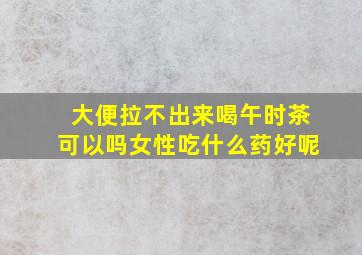 大便拉不出来喝午时茶可以吗女性吃什么药好呢